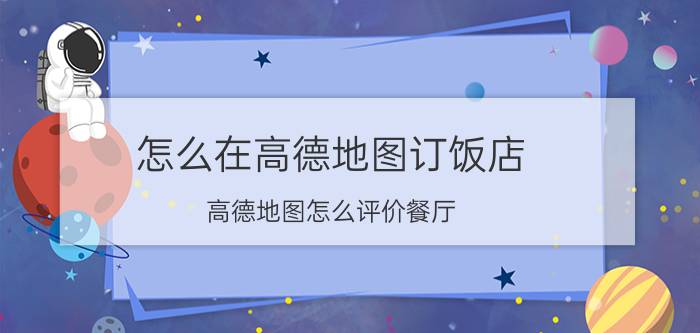 怎么在高德地图订饭店

高德地图怎么评价餐厅